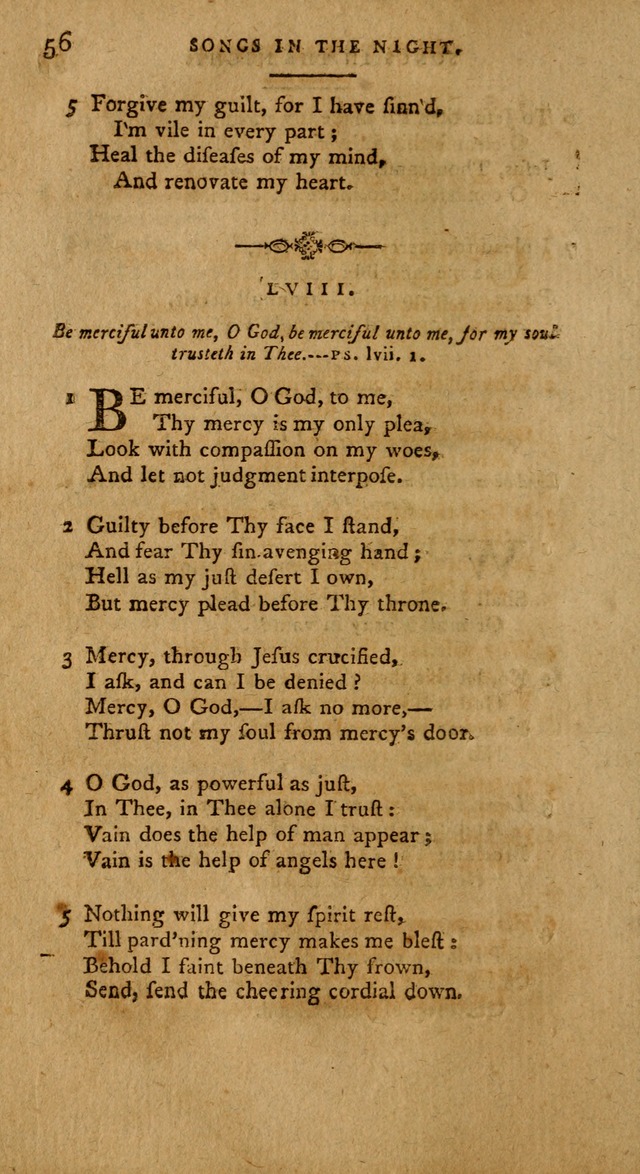 56 SONGS IN THE NIGHT.

5 Forgive my guilt, for I have ſinn'd,
I'm vile in every part;
Heal the diſeaſes of my mind,
And renovate my heart.

LVIII.

Be merciful unto me, O God, be merciful unto me, for my soul trusteth in Thee.---PS. lvii. 1.

1 BE merciful, O God, to me,
Thy mercy is my only plea,
Look with compaſſion on my woes,
And let not judgment interpoſe.

2 Guilty before Thy face I ſtand,
And fear Thy ſin-avenging hand;
Hell as my juſt deſert I own,
But mercy plead before Thy throne.

3 Mercy, through Jeſus crucified,
I aſk, and can I be denied?
Mercy, O God,—I aſk no more,—
Thruſt not my ſoul from mercy's door.

4 O God, as powerful as juſt,
In Thee, in Thee alone I truſt:
Vain does the help of man appear;
Vain is the help of angels here!

5 Nothing will give my ſpirit reſt,
Till pard'ning mercy makes me bleſt:
Behold I faint beneath Thy frown,
Send, ſend the cheering cordial down.